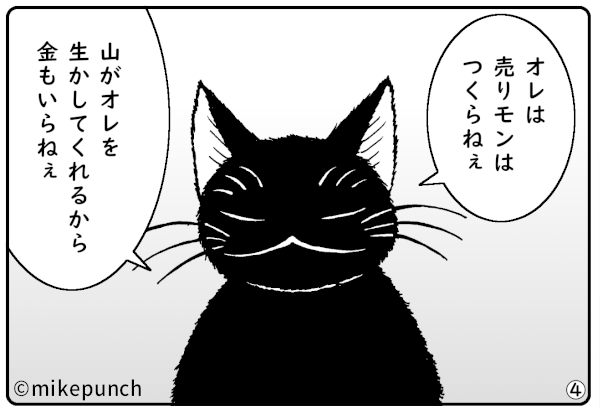 オレは
売りモンは
つくらねぇ

山がオレを
生かしてくれるから
金もいらねぇ

©mikepunch

④